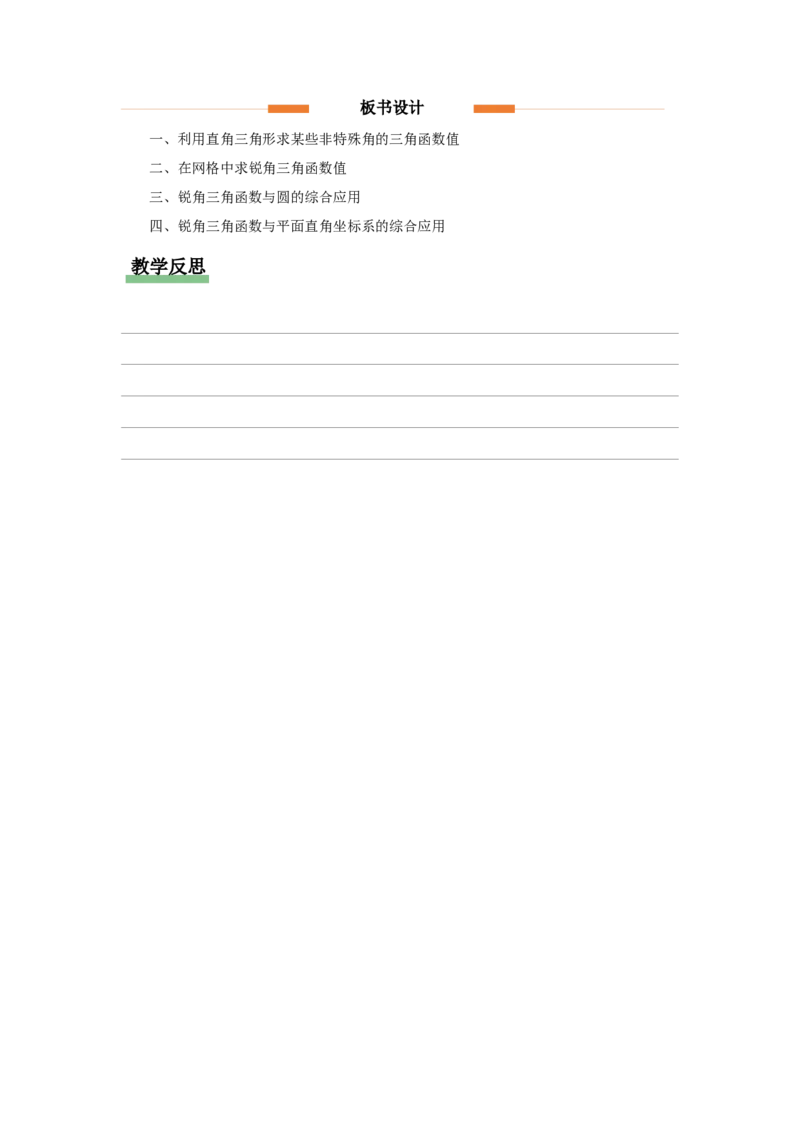 板书设计

一、利用直角三角形求某些非特殊角的三角函数值

二、在网格中求锐角三角函数值

三、锐角三角函数与圆的综合应用

四、锐角三角函数与平面直角坐标系的综合应用

教学反思

____
____
____
____
____